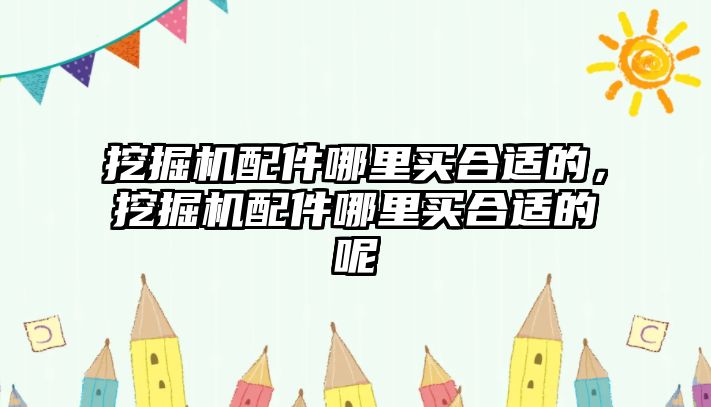 挖掘机配件哪里买合适的，挖掘机配件哪里买合适的呢